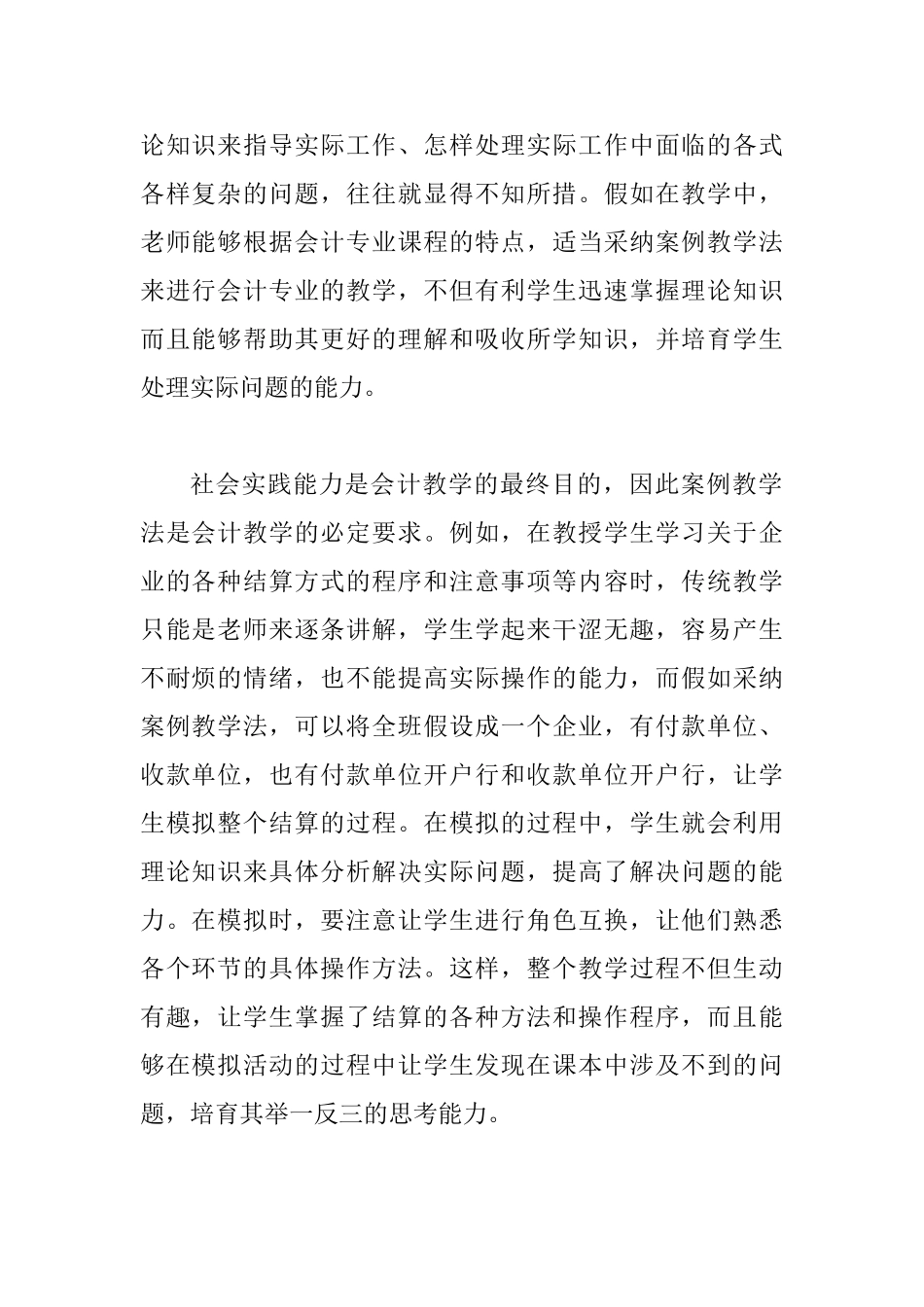 论知识来指导实际工作、怎样处理实际工作中面临的各式各样复杂的问题，往往就显得不知所措。假如在教学中，老师能够根据会计专业课程的特点，适当采纳案例教学法来进行会计专业的教学，不但有利学生迅速掌握理论知识而且能够帮助其更好的理解和吸收所学知识，并培育学生处理实际问题的能力。

社会实践能力是会计教学的最终目的，因此案例教学法是会计教学的必定要求。例如，在教授学生学习关于企业的各种结算方式的程序和注意事项等内容时，传统教学只能是老师来逐条讲解，学生学起来干涩无趣，容易产生不耐烦的情绪，也不能提高实际操作的能力，而假如采纳案例教学法，可以将全班假设成一个企业，有付款单位、收款单位，也有付款单位开户行和收款单位开户行，让学生模拟整个结算的过程。在模拟的过程中，学生就会利用理论知识来具体分析解决实际问题，提高了解决问题的能力。在模拟时，要注意让学生进行角色互换，让他们熟悉各个环节的具体操作方法。这样，整个教学过程不但生动有趣，让学生掌握了结算的各种方法和操作程序，而且能够在模拟活动的过程中让学生发现在课本中涉及不到的问题，培育其举一反三的思考能力。